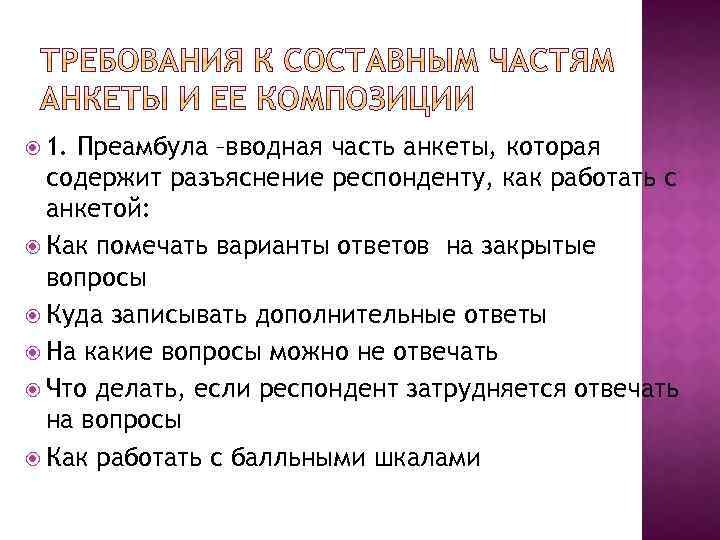 ТРЕБОВАНИЯ К СОСТАВНЫМ ЧАСТЯМ АНКЕТЫ И ЕЕ КОМПОЗИЦИИ

1. Преамбула –вводная часть анкеты, которая содержит разъяснение респонденту, как работать с анкетой:

Как помечать варианты ответов на закрытые вопросы

Куда записывать дополнительные ответы

На какие вопросы можно не отвечать

Что делать, если респондент затрудняется отвечать на вопросы

Как работать с балльными шкалами